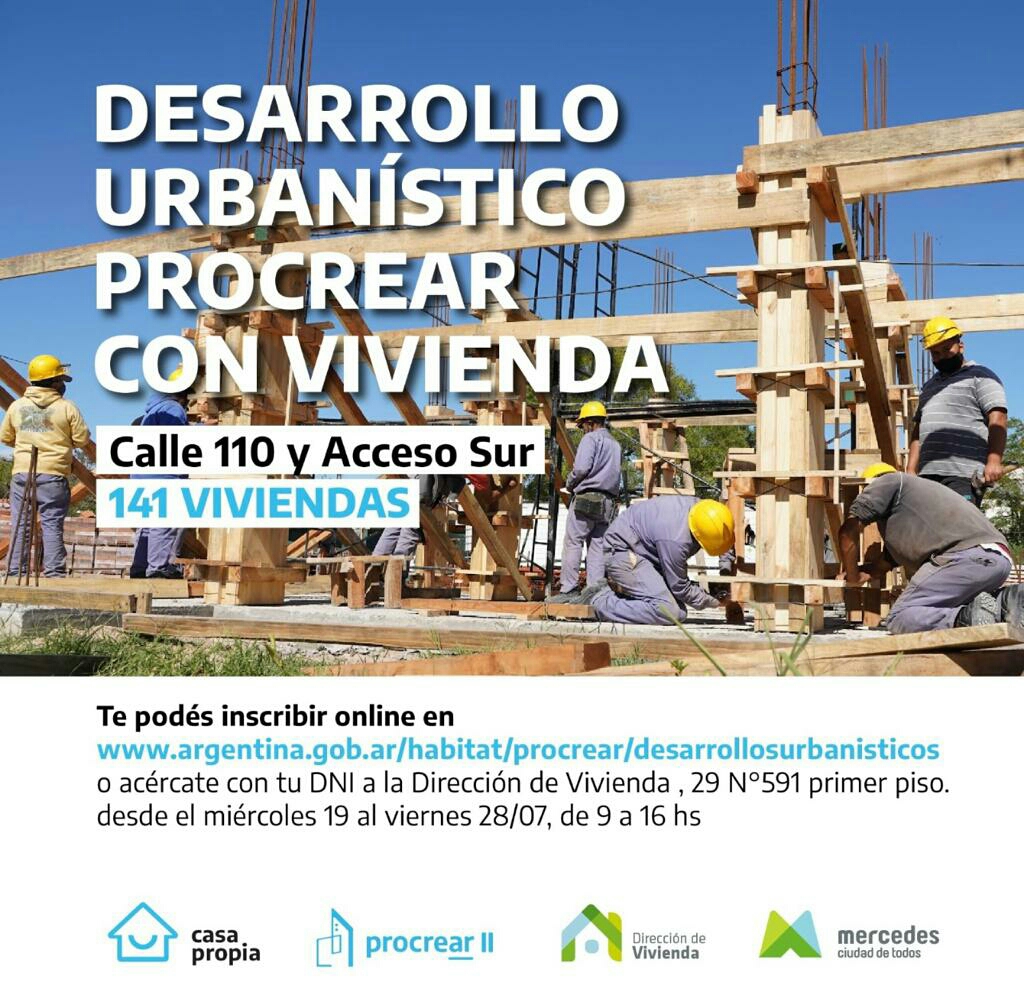 DESARROLLO URBANÍSTICO PROCREAR CON VIVIENDA

Calle 110 y Acceso Sur

141 VIVIENDAS

Te podés inscribir online en www.argentina.gob.ar/habitat/procrear/desarrollosurbanisticos o acércate con tu DNI a la Dirección de Vivienda , 29 N°591 primer piso. desde el miércoles 19 al viernes 28/07, de 9 a 16 hs

casa propia

procrear II

Dirección de Vivienda

mercedes
ciudad de todos